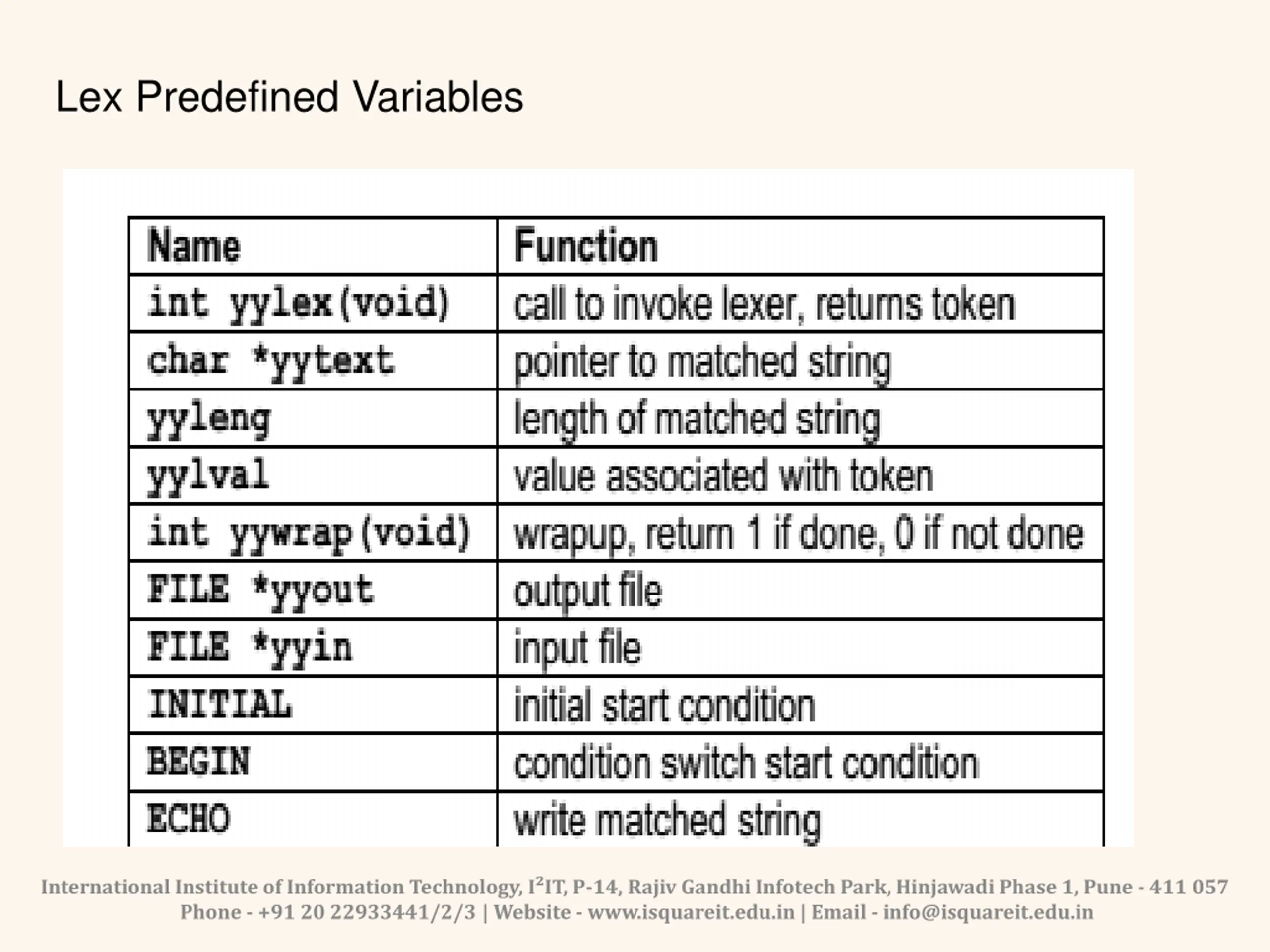 Lex Predefined Variables

| Name | Function |
|---|---|
| int yylex(void) | call to invoke lexer, returns token |
| char *yytext | pointer to matched string |
| yyleng | length of matched string |
| yylval | value associated with token |
| int yywrap(void) | wrapup, return 1 if done, 0 if not done |
| FILE *yyout | output file |
| FILE *yyin | input file |
| INITIAL | initial start condition |
| BEGIN | condition switch start condition |
| ECHO | write matched string |

International Institute of Information Technology, I$^2$IT, P-14, Rajiv Gandhi Infotech Park, Hinjawadi Phase 1, Pune - 411 057
Phone - +91 20 22933441/2/3 | Website - www.isquareit.edu.in | Email - info@isquareit.edu.in